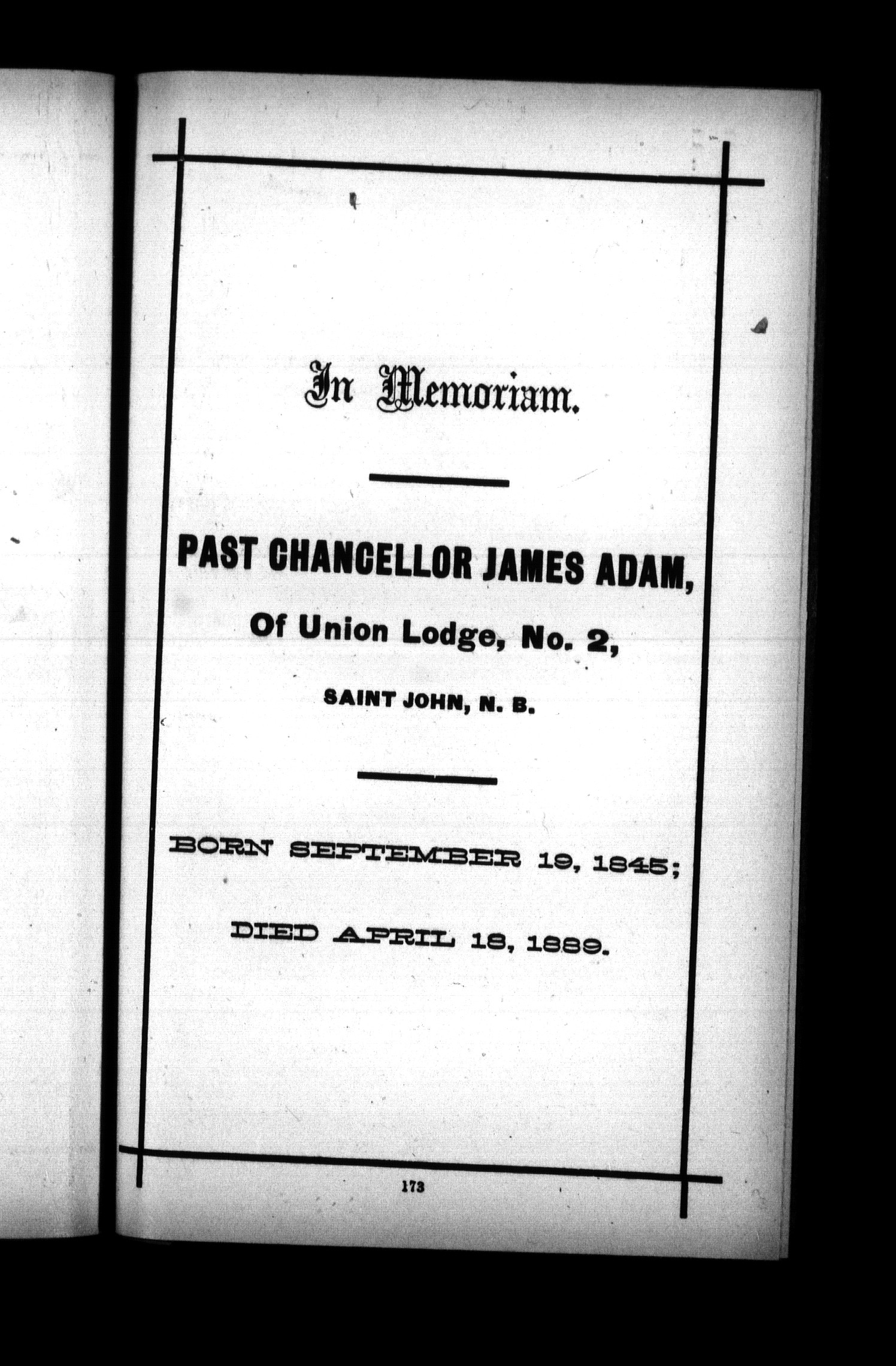 In Memoriam.

PAST CHANCELLOR JAMES ADAM,

Of Union Lodge, No. 2,

SAINT JOHN, N. B.

BORN SEPTEMBER 19, 1845;

DIED APRIL 18, 1889.

173